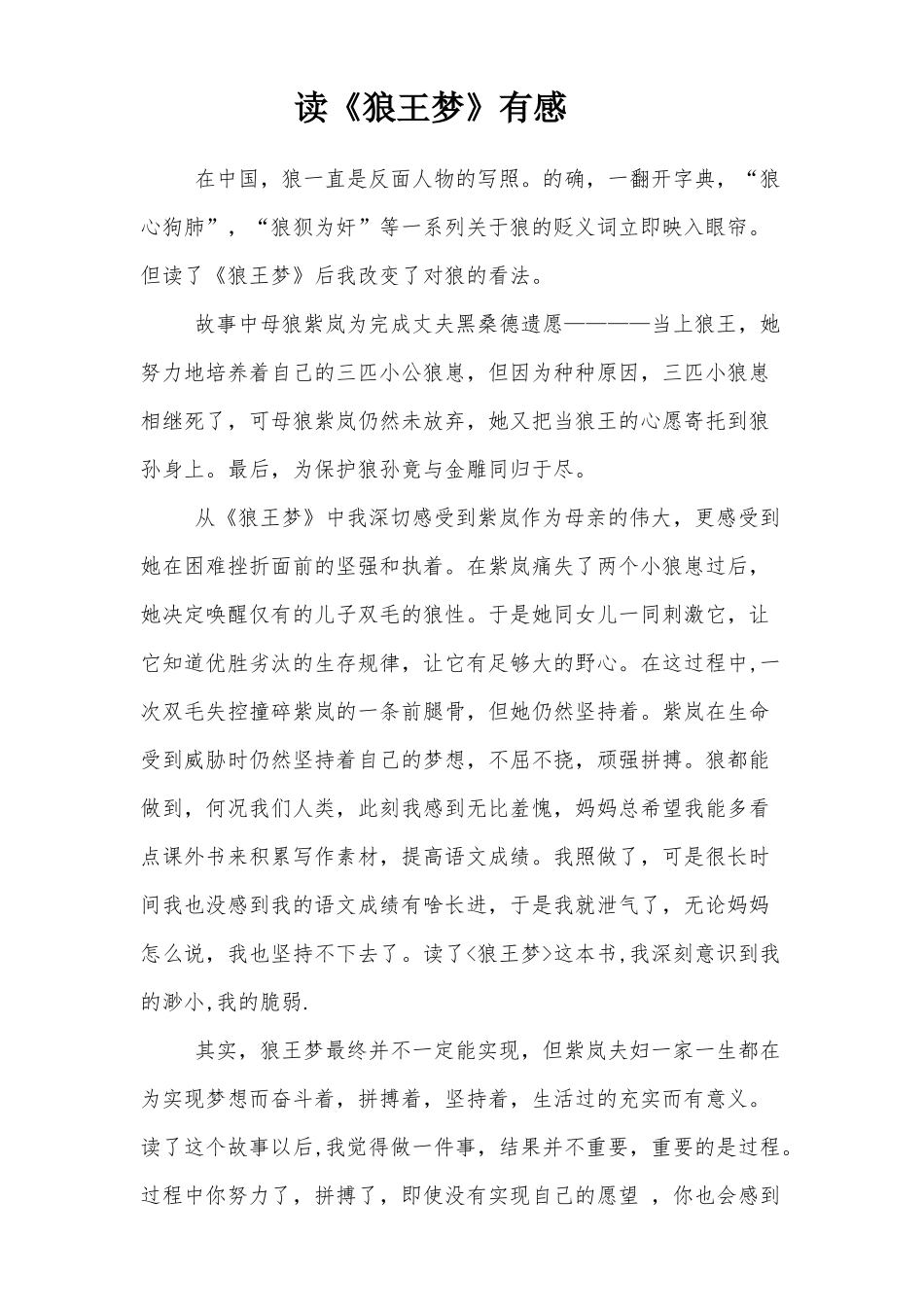 读《狼王梦》有感

在中国，狼一直是反面人物的写照。的确，一翻开字典，“狼心狗肺”，“狼狈为奸”等一系列关于狼的贬义词立即映入眼帘。但读了《狼王梦》后我改变了对狼的看法。

故事中母狼紫岚为完成丈夫黑桑德遗愿————当上狼王，她努力地培养着自己的三匹小公狼崽，但因为种种原因，三匹小狼崽相继死了，可母狼紫岚仍然未放弃，她又把当狼王的心愿寄托到狼孙身上。最后，为保护狼孙竟与金雕同归于尽。

从《狼王梦》中我深切感受到紫岚作为母亲的伟大，更感受到她在困难挫折面前的坚强和执着。在紫岚痛失了两个小狼崽过后，她决定唤醒仅有的儿子双毛的狼性。于是她同女儿一同刺激它，让它知道优胜劣汰的生存规律，让它有足够大的野心。在这过程中,一次双毛失控撞碎紫岚的一条前腿骨，但她仍然坚持着。紫岚在生命受到威胁时仍然坚持着自己的梦想，不屈不挠，顽强拼搏。狼都能做到，何况我们人类，此刻我感到无比羞愧，妈妈总希望我能多看点课外书来积累写作素材，提高语文成绩。我照做了，可是很长时间我也没感到我的语文成绩有啥长进，于是我就泄气了，无论妈妈怎么说，我也坚持不下去了。读了<狼王梦>这本书,我深刻意识到我的渺小,我的脆弱.

其实，狼王梦最终并不一定能实现，但紫岚夫妇一家一生都在为实现梦想而奋斗着，拼搏着，坚持着，生活过的充实而有意义。读了这个故事以后,我觉得做一件事，结果并不重要，重要的是过程。过程中你努力了，拼搏了，即使没有实现自己的愿望 ，你也会感到